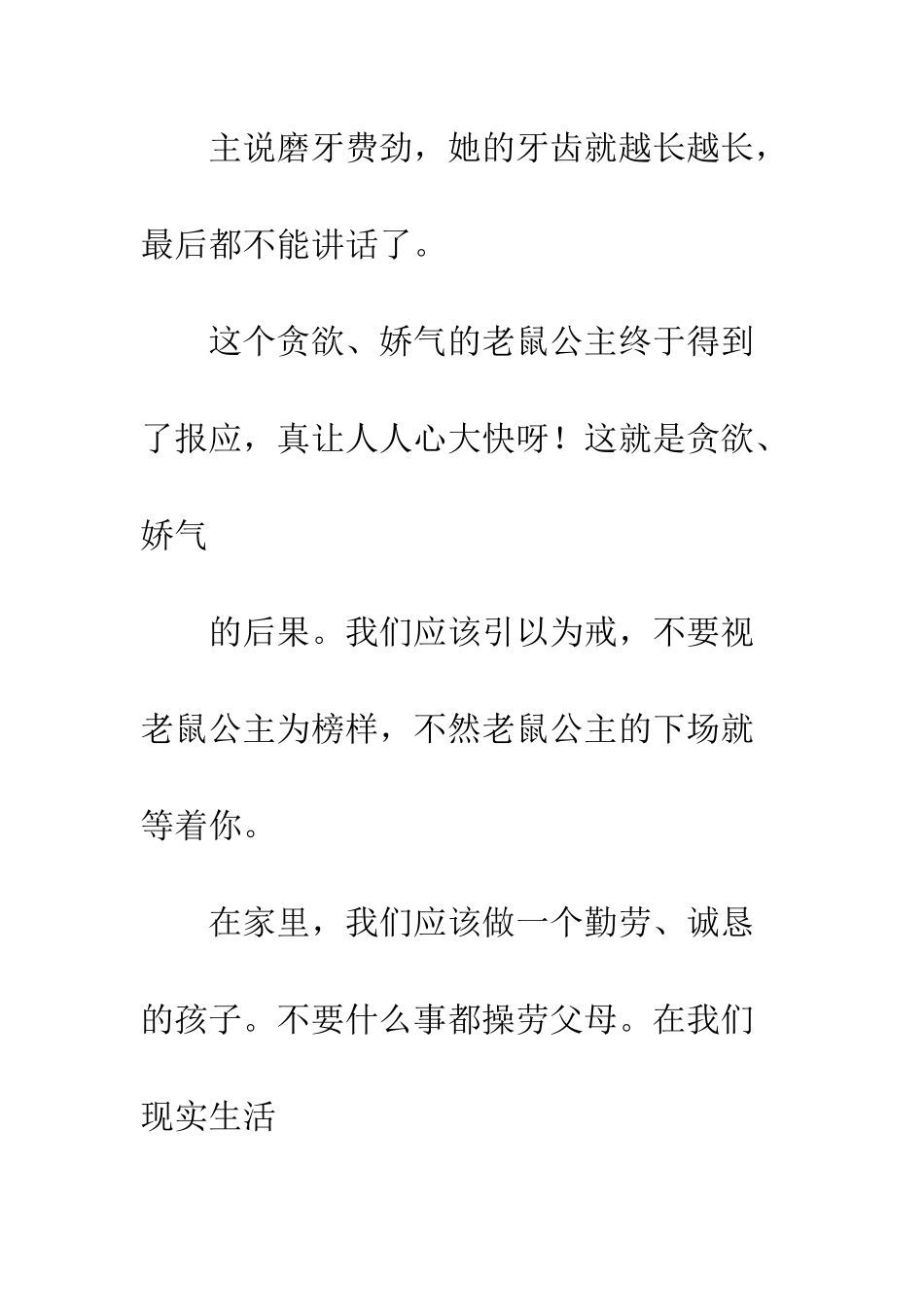 主说磨牙费劲，她的牙齿就越长越长，最后都不能讲话了。

这个贪欲、娇气的老鼠公主终于得到了报应，真让人人心大快呀！这就是贪欲、娇气

的后果。我们应该引以为戒，不要视老鼠公主为榜样，不然老鼠公主的下场就等着你。

在家里，我们应该做一个勤劳、诚恳的孩子。不要什么事都操劳父母。在我们现实生活